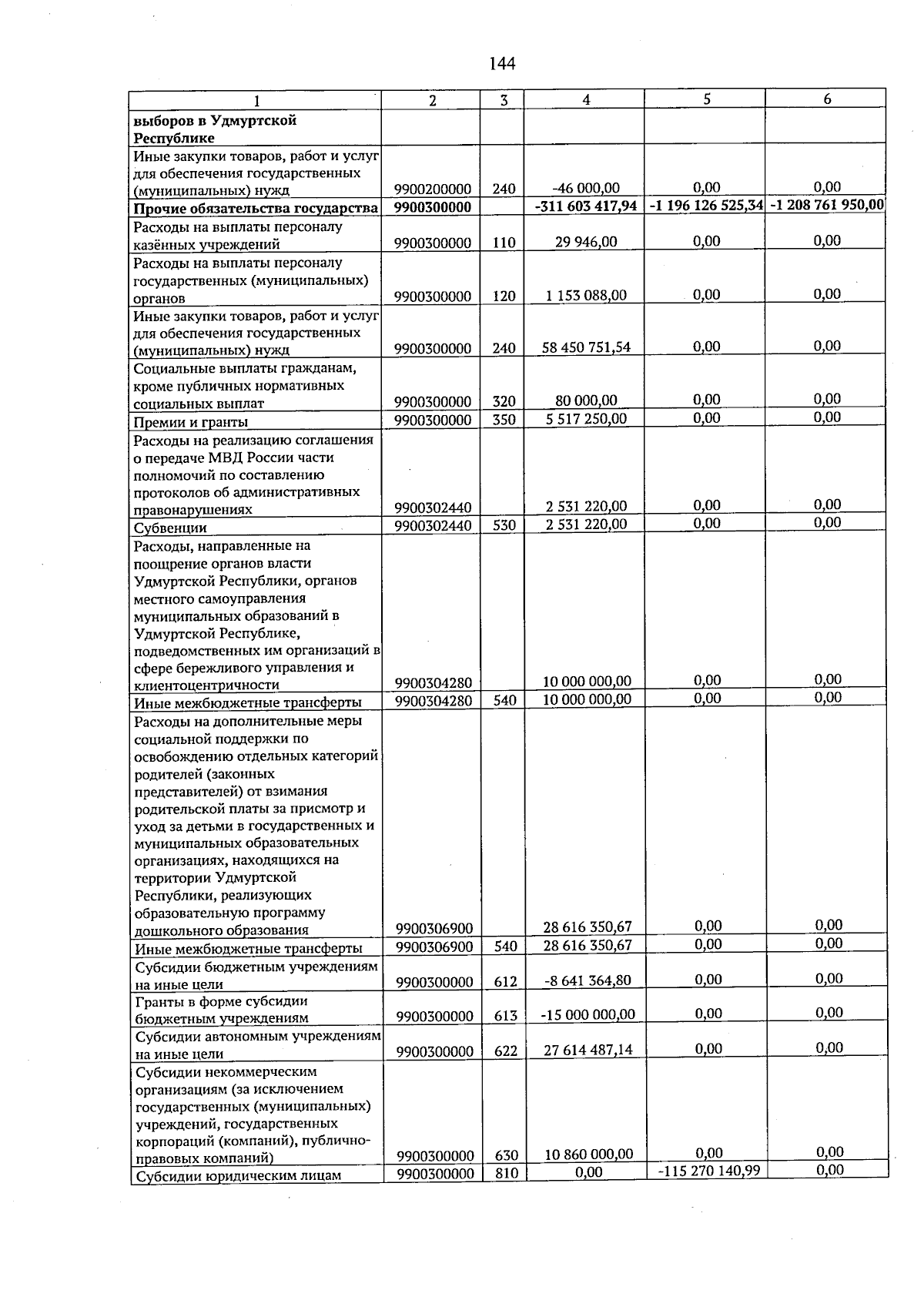 144

| 1 | 2 | 3 | 4 | 5 | 6 |
|---|---|---|---|---|---|
| выборов в Удмуртской Республике | | | | | |
| Иные закупки товаров, работ и услуг для обеспечения государственных (муниципальных) нужд | 9900200000 | 240 | -46 000,00 | 0,00 | 0,00 |
| Прочие обязательства государства | 9900300000 | | -311 603 417,94 | -1 196 126 525,34 | -1 208 761 950,00 |
| Расходы на выплаты персоналу казённых учреждений | 9900300000 | 110 | 29 946,00 | 0,00 | 0,00 |
| Расходы на выплаты персоналу государственных (муниципальных) органов | 9900300000 | 120 | 1 153 088,00 | 0,00 | 0,00 |
| Иные закупки товаров, работ и услуг для обеспечения государственных (муниципальных) нужд | 9900300000 | 240 | 58 450 751,54 | 0,00 | 0,00 |
| Социальные выплаты гражданам, кроме публичных нормативных социальных выплат | 9900300000 | 320 | 80 000,00 | 0,00 | 0,00 |
| Премии и гранты | 9900300000 | 350 | 5 517 250,00 | 0,00 | 0,00 |
| Расходы на реализацию соглашения о передаче МВД России части полномочий по составлению протоколов об административных правонарушениях | 9900302440 | | 2 531 220,00 | 0,00 | 0,00 |
| Субвенции | 9900302440 | 530 | 2 531 220,00 | 0,00 | 0,00 |
| Расходы, направленные на поощрение органов власти Удмуртской Республики, органов местного самоуправления муниципальных образований в Удмуртской Республике, подведомственных им организаций в сфере бережливого управления и клиентоцентричности | 9900304280 | | 10 000 000,00 | 0,00 | 0,00 |
| Иные межбюджетные трансферты | 9900304280 | 540 | 10 000 000,00 | 0,00 | 0,00 |
| Расходы на дополнительные меры социальной поддержки по освобождению отдельных категорий родителей (законных представителей) от взимания родительской платы за присмотр и уход за детьми в государственных и муниципальных образовательных организациях, находящихся на территории Удмуртской Республики, реализующих образовательную программу дошкольного образования | 9900306900 | | 28 616 350,67 | 0,00 | 0,00 |
| Иные межбюджетные трансферты | 9900306900 | 540 | 28 616 350,67 | 0,00 | 0,00 |
| Субсидии бюджетным учреждениям на иные цели | 9900300000 | 612 | -8 641 364,80 | 0,00 | 0,00 |
| Гранты в форме субсидии бюджетным учреждениям | 9900300000 | 613 | -15 000 000,00 | 0,00 | 0,00 |
| Субсидии автономным учреждениям на иные цели | 9900300000 | 622 | 27 614 487,14 | 0,00 | 0,00 |
| Субсидии некоммерческим организациям (за исключением государственных (муниципальных) учреждений, государственных корпораций (компаний), публично-правовых компаний) | 9900300000 | 630 | 10 860 000,00 | 0,00 | 0,00 |
| Субсидии юридическим лицам | 9900300000 | 810 | 0,00 | -115 270 140,99 | 0,00 |